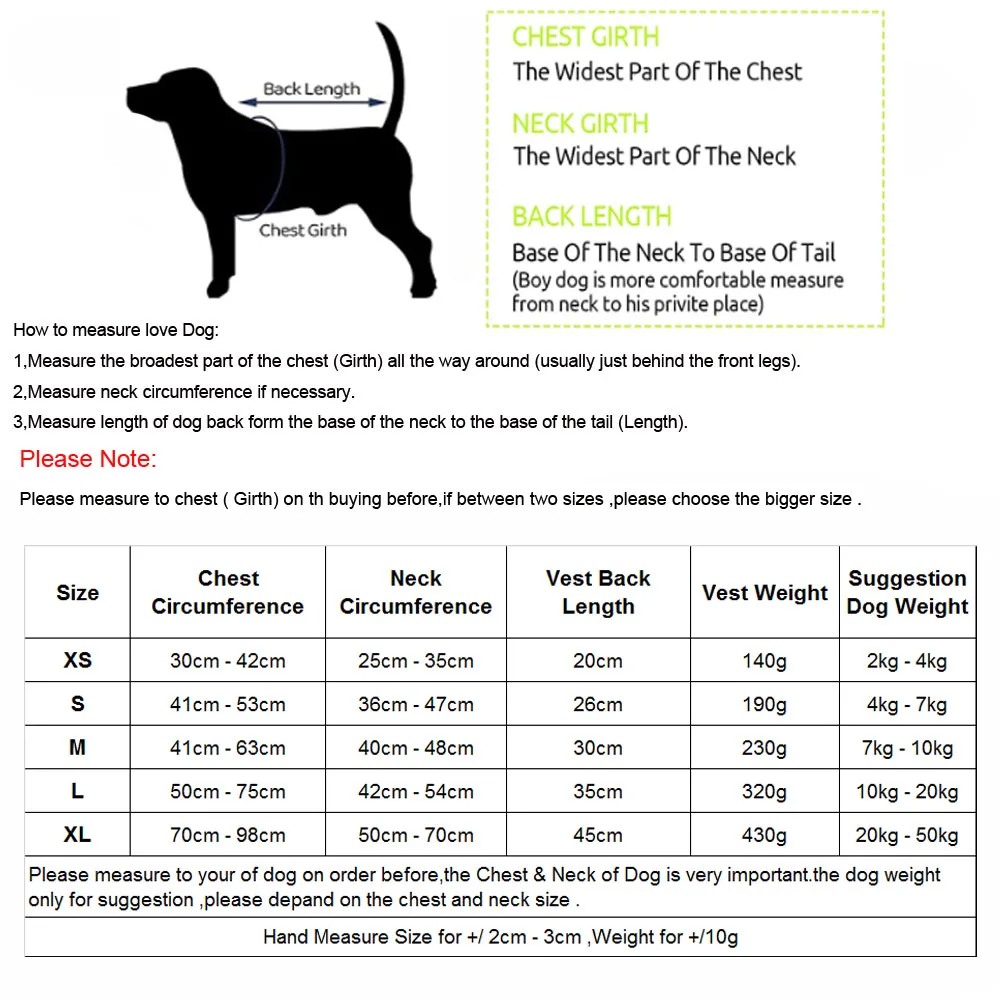 Back Length

Chest Girth

CHEST GIRTH
The Widest Part Of The Chest

NECK GIRTH
The Widest Part Of The Neck

BACK LENGTH
Base Of The Neck To Base Of Tail
(Boy dog is more comfortable measure from neck to his privite place)

How to measure love Dog:
1,Measure the broadest part of the chest (Girth) all the way around (usually just behind the front legs).
2,Measure neck circumference if necessary.
3,Measure length of dog back form the base of the neck to the base of the tail (Length).

Please Note:

Please measure to chest ( Girth) on th buying before,if between two sizes ,please choose the bigger size .

| Size | Chest Circumference | Neck Circumference | Vest Back Length | Vest Weight | Suggestion Dog Weight |
|---|---|---|---|---|---|
| XS | 30cm - 42cm | 25cm - 35cm | 20cm | 140g | 2kg - 4kg |
| S | 41cm - 53cm | 36cm - 47cm | 26cm | 190g | 4kg - 7kg |
| M | 41cm - 63cm | 40cm - 48cm | 30cm | 230g | 7kg - 10kg |
| L | 50cm - 75cm | 42cm - 54cm | 35cm | 320g | 10kg - 20kg |
| XL | 70cm - 98cm | 50cm - 70cm | 45cm | 430g | 20kg - 50kg |

Please measure to your of dog on order before,the Chest & Neck of Dog is very important.the dog weight only for suggestion ,please depand on the chest and neck size .

Hand Measure Size for +/ 2cm - 3cm ,Weight for +/10g